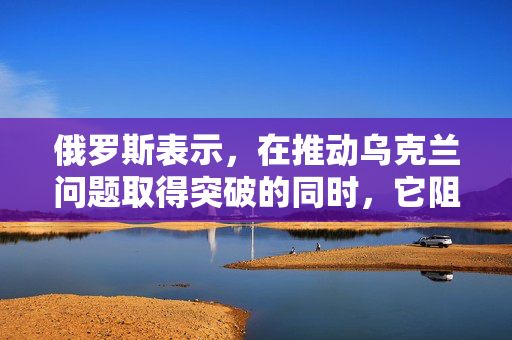 俄罗斯表示，在推动乌克兰问题取得突破的同时，它阻